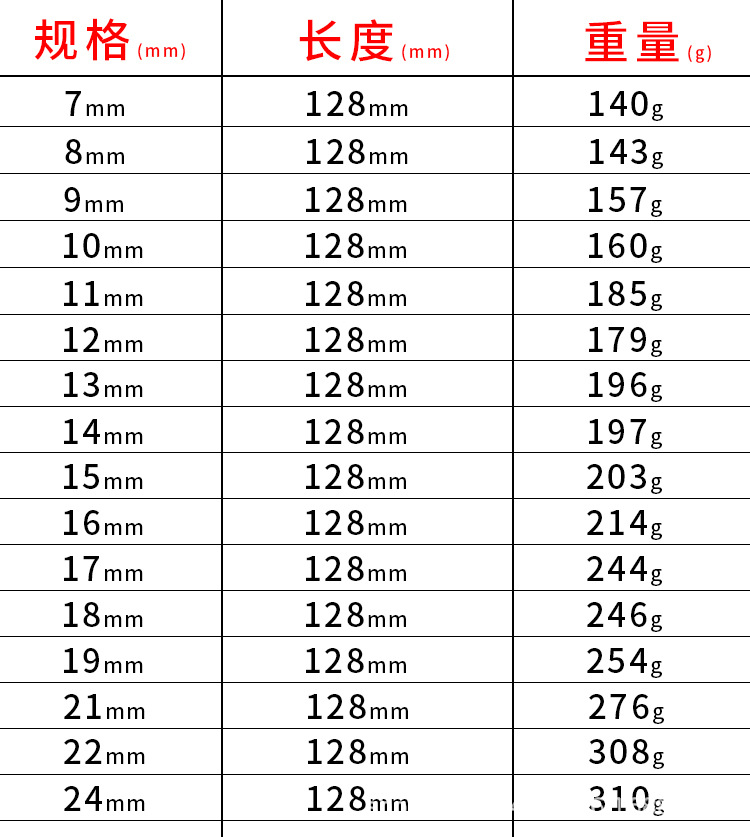 | 规格(mm) | 长度(mm) | 重量(g) |
|---|---|---|
| 7mm | 128mm | 140g |
| 8mm | 128mm | 143g |
| 9mm | 128mm | 157g |
| 10mm | 128mm | 160g |
| 11mm | 128mm | 185g |
| 12mm | 128mm | 179g |
| 13mm | 128mm | 196g |
| 14mm | 128mm | 197g |
| 15mm | 128mm | 203g |
| 16mm | 128mm | 214g |
| 17mm | 128mm | 244g |
| 18mm | 128mm | 246g |
| 19mm | 128mm | 254g |
| 21mm | 128mm | 276g |
| 22mm | 128mm | 308g |
| 24mm | 128mm | 310g |